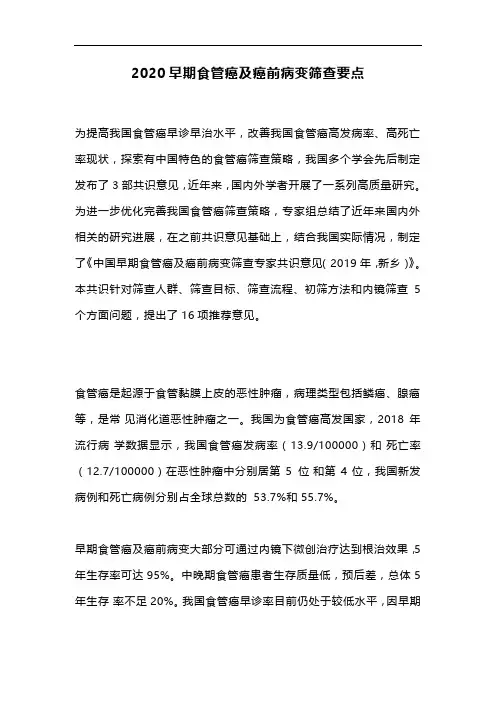 2020 早期食管癌及癌前病变筛查要点

为提高我国食管癌早诊早治水平，改善我国食管癌高发病率、高死亡率现状，探索有中国特色的食管癌筛查策略，我国多个学会先后制定发布了 3 部共识意见，近年来，国内外学者开展了一系列高质量研究。为进一步优化完善我国食管癌筛查策略，专家组总结了近年来国内外相关的研究进展，在之前共识意见基础上，结合我国实际情况，制定了《中国早期食管癌及癌前病变筛查专家共识意见( 2019 年 ,新乡 )》。本共识针对筛查人群、筛查目标、筛查流程、初筛方法和内镜筛查 5 个方面问题，提出了 16 项推荐意见。

食管癌是起源于食管黏膜上皮的恶性肿瘤，病理类型包括鳞癌、腺癌等，是常 见消化道恶性肿瘤之一。我国为食管癌高发国家，2018 年流行病 学数据显示，我国食管癌发病率（13.9/100000）和 死亡率（12.7/100000）在恶性肿瘤中分别居第 5 位 和第 4 位，我国新发病例和死亡病例分别占全球总数的 53.7%和 55.7%。

早期食管癌及癌前病变大部分可通过内镜下微创治疗达到根治效果 ,5 年生存率可达 95%。中晚期食管癌患者生存质量低，预后差，总体 5 年生存 率不足 20%。我国食管癌早诊率目前仍处于较低水平，因早期